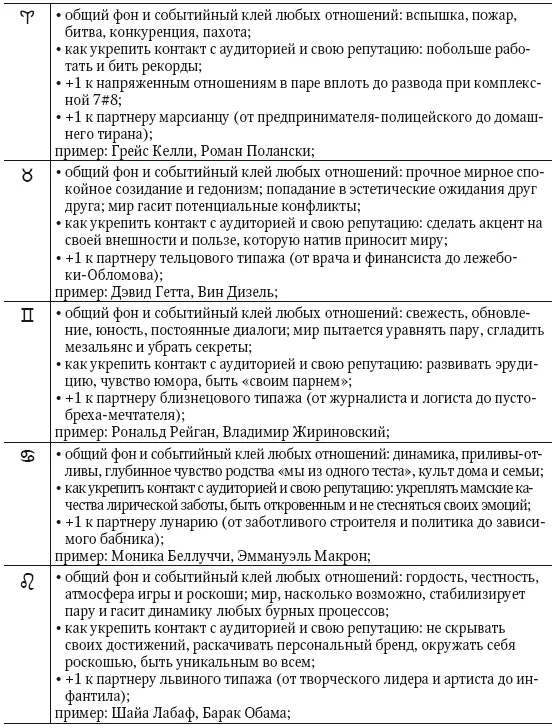 | ♈ | • общий фон и событийный клей любых отношений: вспышка, пожар, битва, конкуренция, пахота; • как укрепить контакт с аудиторией и свою репутацию: побольше работать и бить рекорды; • +1 к напряженным отношениям в паре вплоть до развода при комплексной 7#8; • +1 к партнеру марсианцу (от предпринимателя-полицейского до домашнего тирана); пример: Грейс Келли, Роман Полански; |
|---|---|
| ♉ | • общий фон и событийный клей любых отношений: прочное мирное спокойное созидание и гедонизм; попадание в эстетические ожидания друг друга; мир гасит потенциальные конфликты; • как укрепить контакт с аудиторией и свою репутацию: сделать акцент на своей внешности и пользе, которую натив приносит миру; • +1 к партнеру тельцового типажа (от врача и финансиста до лежебоки-Обломова); пример: Дэвид Гетта, Вин Дизель; |
| ♊ | • общий фон и событийный клей любых отношений: свежесть, обновление, юность, постоянные диалоги; мир пытается уравнять пару, сгладить мезальянс и убрать секреты; • как укрепить контакт с аудиторией и свою репутацию: развивать эрудицию, чувство юмора, быть «своим парнем»; • +1 к партнеру близнецового типажа (от журналиста и логиста до пустобреха-мечтателя); пример: Рональд Рейган, Владимир Жириновский; |
| ♋ | • общий фон и событийный клей любых отношений: динамика, приливы-отливы, глубинное чувство родства «мы из одного теста», культ дома и семьи; • как укрепить контакт с аудиторией и свою репутацию: укреплять мамские качества лирической заботы, быть откровенным и не стесняться своих эмоций; • +1 к партнеру лунарию (от заботливого строителя и политика до зависимого бабника); пример: Моника Беллуччи, Эммануэль Макрон; |
| ♌ | • общий фон и событийный клей любых отношений: гордость, честность, атмосфера игры и роскоши; мир, насколько возможно, стабилизирует пару и гасит динамику любых бурных процессов; • как укрепить контакт с аудиторией и свою репутацию: не скрывать своих достижений, раскачивать персональный бренд, окружать себя роскошью, быть уникальным во всем; • +1 к партнеру львиного типажа (от творческого лидера и артиста до инфантила); пример: Шайа Лабаф, Барак Обама; |